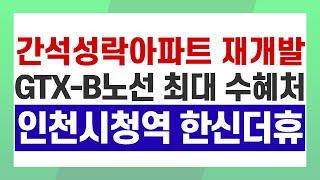 간석성락아파트 재개발
GTX-B노선 최대 수혜처
인천시청역 한신더휴